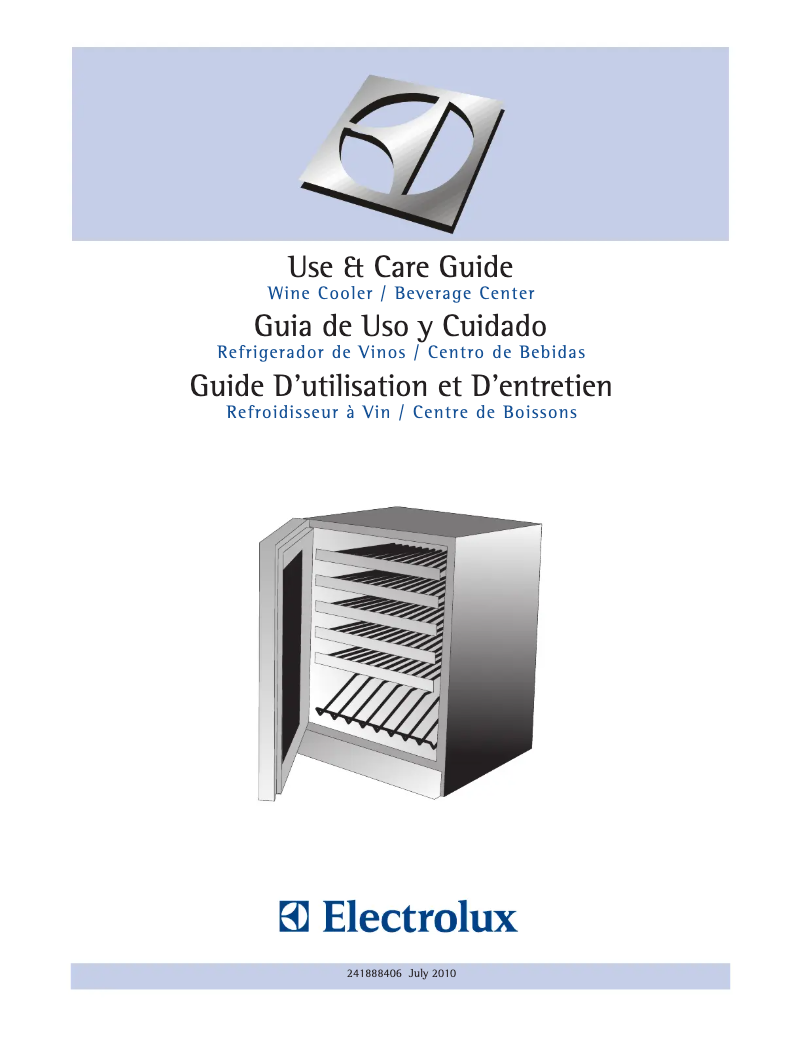 Use & Care Guide
Wine Cooler / Beverage Center

Guia de Uso y Cuidado
Refrigerador de Vinos / Centro de Bebidas

Guide D'utilisation et D'entretien
Refroidisseur à Vin / Centre de Boissons

Electrolux

241888406 July 2010